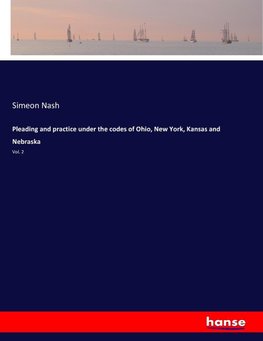 Simeon Nash

Pleading and practice under the codes of Ohio, New York, Kansas and Nebraska

Vol. 2

hanse